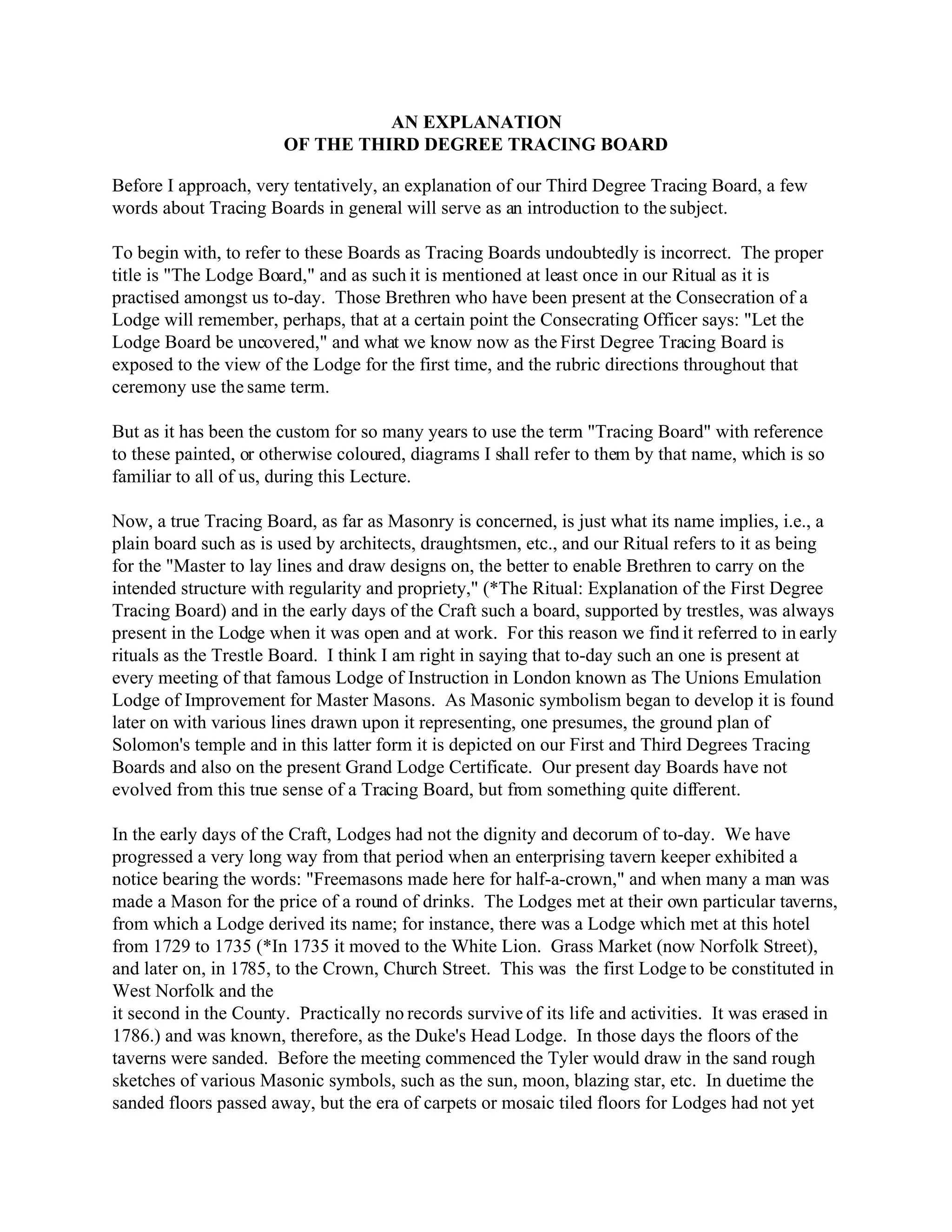 AN EXPLANATION
OF THE THIRD DEGREE TRACING BOARD

Before I approach, very tentatively, an explanation of our Third Degree Tracing Board, a few words about Tracing Boards in general will serve as an introduction to the subject.

To begin with, to refer to these Boards as Tracing Boards undoubtedly is incorrect. The proper title is "The Lodge Board," and as such it is mentioned at least once in our Ritual as it is practised amongst us to-day. Those Brethren who have been present at the Consecration of a Lodge will remember, perhaps, that at a certain point the Consecrating Officer says: "Let the Lodge Board be uncovered," and what we know now as the First Degree Tracing Board is exposed to the view of the Lodge for the first time, and the rubric directions throughout that ceremony use the same term.

But as it has been the custom for so many years to use the term "Tracing Board" with reference to these painted, or otherwise coloured, diagrams I shall refer to them by that name, which is so familiar to all of us, during this Lecture.

Now, a true Tracing Board, as far as Masonry is concerned, is just what its name implies, i.e., a plain board such as is used by architects, draughtsmen, etc., and our Ritual refers to it as being for the "Master to lay lines and draw designs on, the better to enable Brethren to carry on the intended structure with regularity and propriety," (*The Ritual: Explanation of the First Degree Tracing Board) and in the early days of the Craft such a board, supported by trestles, was always present in the Lodge when it was open and at work. For this reason we find it referred to in early rituals as the Trestle Board. I think I am right in saying that to-day such an one is present at every meeting of that famous Lodge of Instruction in London known as The Unions Emulation Lodge of Improvement for Master Masons. As Masonic symbolism began to develop it is found later on with various lines drawn upon it representing, one presumes, the ground plan of Solomon's temple and in this latter form it is depicted on our First and Third Degrees Tracing Boards and also on the present Grand Lodge Certificate. Our present day Boards have not evolved from this true sense of a Tracing Board, but from something quite different.

In the early days of the Craft, Lodges had not the dignity and decorum of to-day. We have progressed a very long way from that period when an enterprising tavern keeper exhibited a notice bearing the words: "Freemasons made here for half-a-crown," and when many a man was made a Mason for the price of a round of drinks. The Lodges met at their own particular taverns, from which a Lodge derived its name; for instance, there was a Lodge which met at this hotel from 1729 to 1735 (*In 1735 it moved to the White Lion. Grass Market (now Norfolk Street), and later on, in 1785, to the Crown, Church Street. This was the first Lodge to be constituted in West Norfolk and the

it second in the County. Practically no records survive of its life and activities. It was erased in 1786.) and was known, therefore, as the Duke's Head Lodge. In those days the floors of the taverns were sanded. Before the meeting commenced the Tyler would draw in the sand rough sketches of various Masonic symbols, such as the sun, moon, blazing star, etc. In duetime the sanded floors passed away, but the era of carpets or mosaic tiled floors for Lodges had not yet